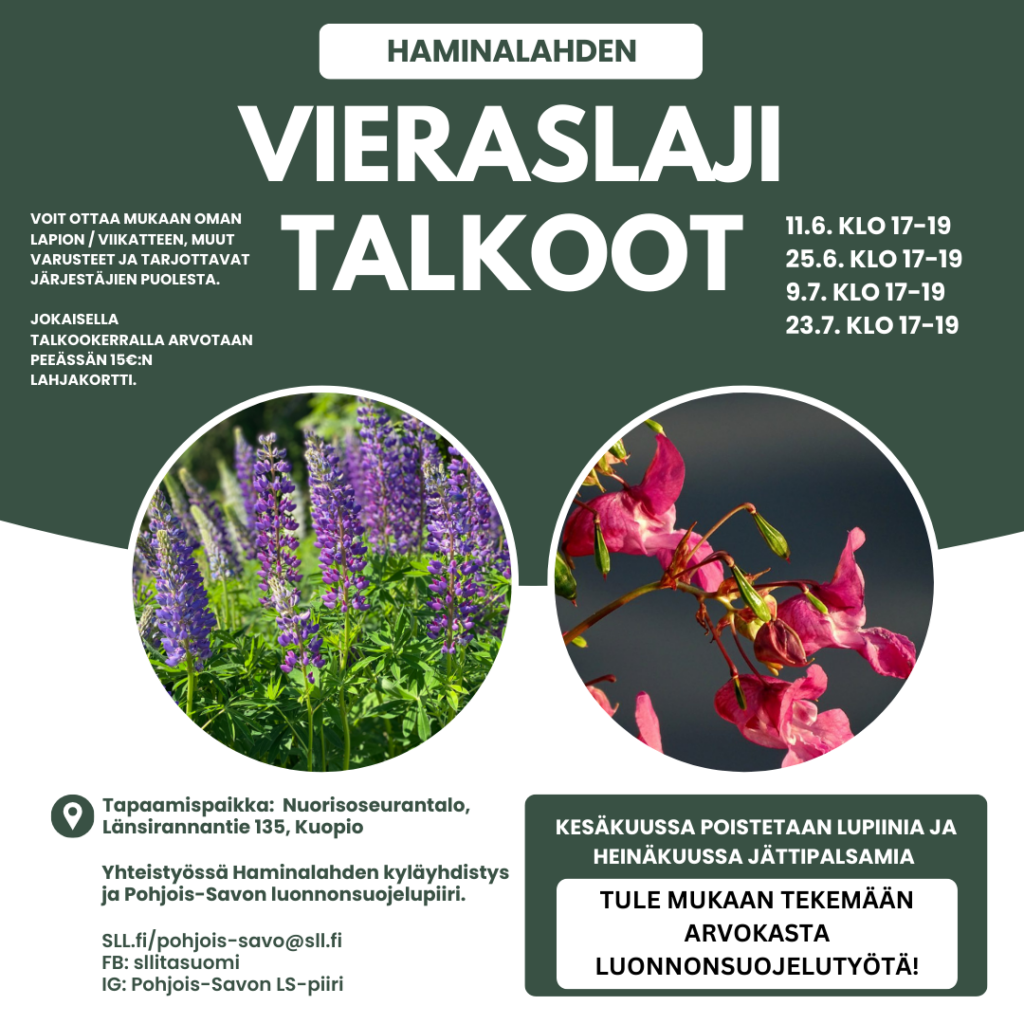 HAMINALAHDEN

VIERASLAJI TALKOOT

VOIT OTTAA MUKAAN OMAN LAPION / VIIKATTEEN, MUUT VARUSTEET JA TARJOTTAVAT JÄRJESTÄJIEN PUOLESTA.

JOKAISELLA TALKOOKERRALLA ARVOTAAN PEEÄSSÄN 15€:N LAHJAKORTTI.

11.6. KLO 17-19
25.6. KLO 17-19
9.7. KLO 17-19
23.7. KLO 17-19

Tapaamispaikka: Nuorisoseurantalo, Länsirannantie 135, Kuopio

Yhteistyössä Haminalahden kyläyhdistys ja Pohjois-Savon luonnonsuojelupiiri.

SLL.fi/pohjois-savo@sll.fi
FB: sllitasuomi
IG: Pohjois-Savon LS-piiri

KESÄKUUSSA POISTETAAN LUPIINIA JA HEINÄKUUSSA JÄTTIPALSAMIA

TULE MUKAAN TEKEMÄÄN ARVOKASTA LUONNONSUOJELUTYÖTÄ!